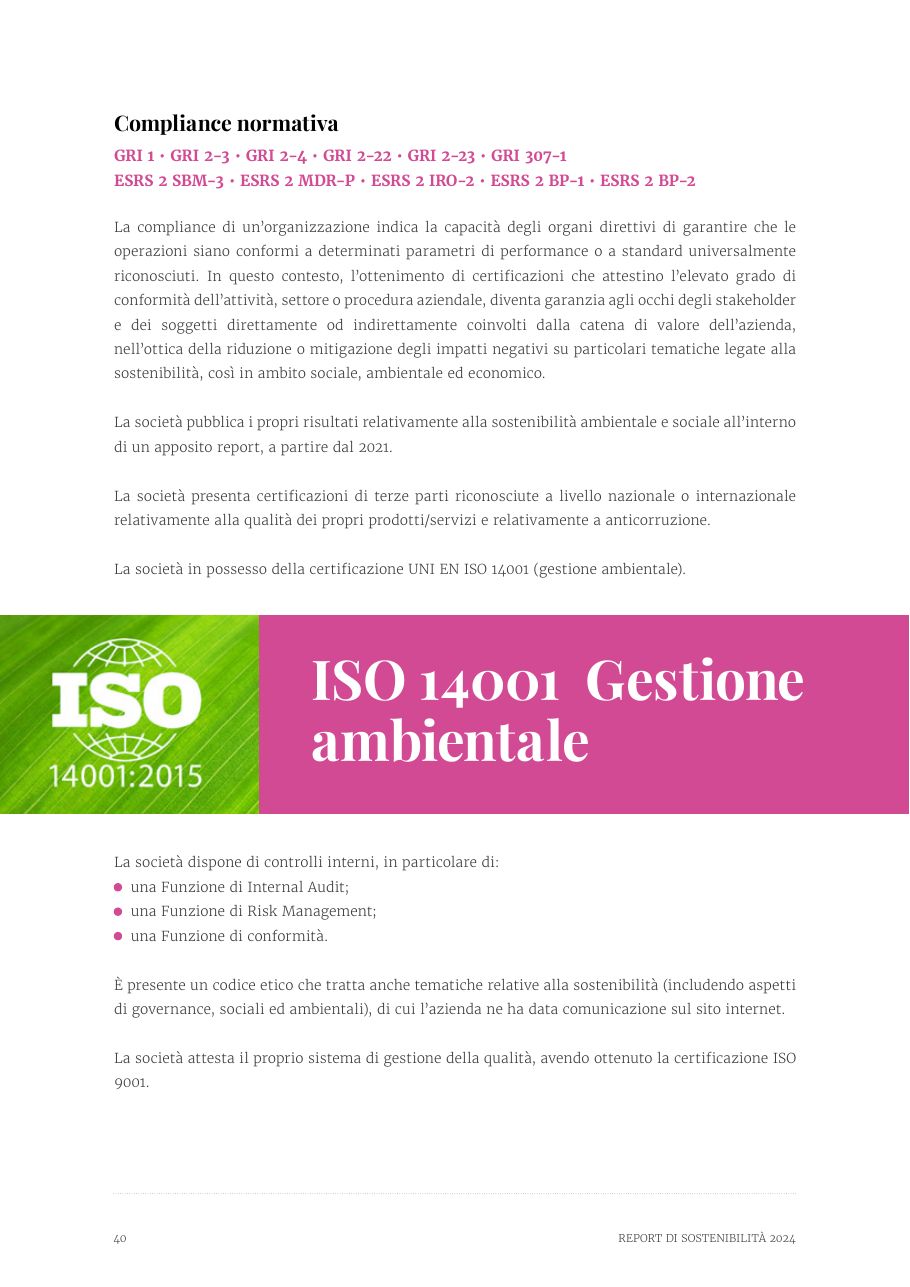 Compliance normativa

GRI 1 • GRI 2-3 • GRI 2-4 • GRI 2-22 • GRI 2-23 • GRI 307-1
ESRS 2 SBM-3 • ESRS 2 MDR-P • ESRS 2 IRO-2 • ESRS 2 BP-1 • ESRS 2 BP-2

La compliance di un'organizzazione indica la capacità degli organi direttivi di garantire che le operazioni siano conformi a determinati parametri di performance o a standard universalmente riconosciuti. In questo contesto, l'ottenimento di certificazioni che attestino l'elevato grado di conformità dell'attività, settore o procedura aziendale, diventa garanzia agli occhi degli stakeholder e dei soggetti direttamente od indirettamente coinvolti dalla catena di valore dell'azienda, nell'ottica della riduzione o mitigazione degli impatti negativi su particolari tematiche legate alla sostenibilità, così in ambito sociale, ambientale ed economico.

La società pubblica i propri risultati relativamente alla sostenibilità ambientale e sociale all'interno di un apposito report, a partire dal 2021.

La società presenta certificazioni di terze parti riconosciute a livello nazionale o internazionale relativamente alla qualità dei propri prodotti/servizi e relativamente a anticorruzione.

La società in possesso della certificazione UNI EN ISO 14001 (gestione ambientale).

ISO
14001:2015

ISO 14001 Gestione ambientale

La società dispone di controlli interni, in particolare di:
• una Funzione di Internal Audit;
• una Funzione di Risk Management;
• una Funzione di conformità.

È presente un codice etico che tratta anche tematiche relative alla sostenibilità (includendo aspetti di governance, sociali ed ambientali), di cui l'azienda ne ha data comunicazione sul sito internet.

La società attesta il proprio sistema di gestione della qualità, avendo ottenuto la certificazione ISO 9001.

40

REPORT DI SOSTENIBILITÀ 2024